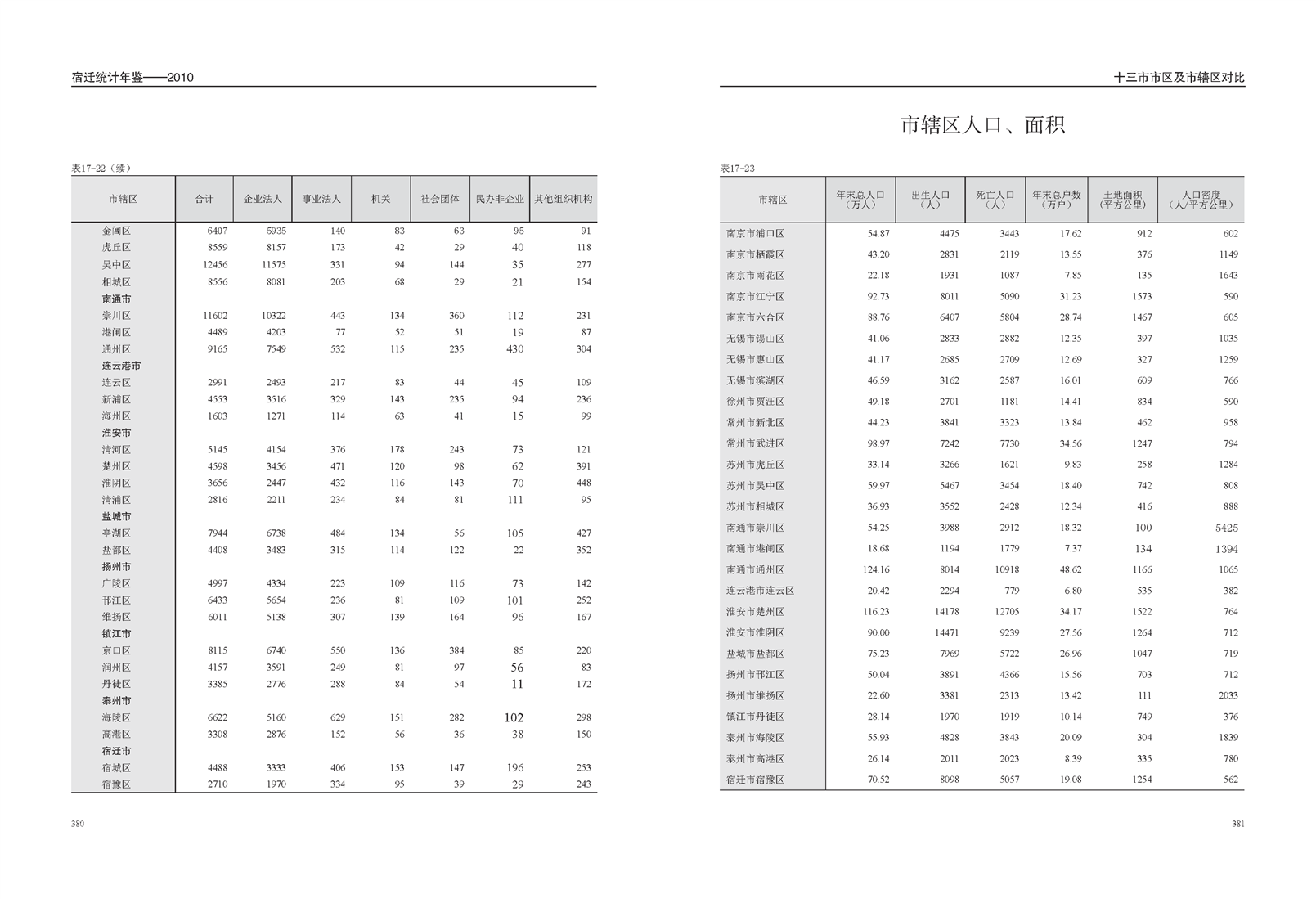 宿迁统计年鉴——2010

表17-22（续）

| 市辖区 | 合计 | 企业法人 | 事业法人 | 机关 | 社会团体 | 民办非企业 | 其他组织机构 |
|---|---|---|---|---|---|---|---|
| 金阊区 | 6407 | 5935 | 140 | 83 | 63 | 95 | 91 |
| 虎丘区 | 8559 | 8157 | 173 | 42 | 29 | 40 | 118 |
| 吴中区 | 12456 | 11575 | 331 | 94 | 144 | 35 | 277 |
| 相城区 | 8556 | 8081 | 203 | 68 | 29 | 21 | 154 |
| 南通市 | | | | | | | |
| 崇川区 | 11602 | 10322 | 443 | 134 | 360 | 112 | 231 |
| 港闸区 | 4489 | 4203 | 77 | 52 | 51 | 19 | 87 |
| 通州区 | 9165 | 7549 | 532 | 115 | 235 | 430 | 304 |
| 连云港市 | | | | | | | |
| 连云区 | 2991 | 2493 | 217 | 83 | 44 | 45 | 109 |
| 新浦区 | 4553 | 3516 | 329 | 143 | 235 | 94 | 236 |
| 海州区 | 1603 | 1271 | 114 | 63 | 41 | 15 | 99 |
| 淮安市 | | | | | | | |
| 清河区 | 5145 | 4154 | 376 | 178 | 243 | 73 | 121 |
| 楚州区 | 4598 | 3456 | 471 | 120 | 98 | 62 | 391 |
| 淮阴区 | 3656 | 2447 | 432 | 116 | 143 | 70 | 448 |
| 清浦区 | 2816 | 2211 | 234 | 84 | 81 | 111 | 95 |
| 盐城市 | | | | | | | |
| 亭湖区 | 7944 | 6738 | 484 | 134 | 56 | 105 | 427 |
| 盐都区 | 4408 | 3483 | 315 | 114 | 122 | 22 | 352 |
| 扬州市 | | | | | | | |
| 广陵区 | 4997 | 4334 | 223 | 109 | 116 | 73 | 142 |
| 邗江区 | 6433 | 5654 | 236 | 81 | 109 | 101 | 252 |
| 维扬区 | 6011 | 5138 | 307 | 139 | 164 | 96 | 167 |
| 镇江市 | | | | | | | |
| 京口区 | 8115 | 6740 | 550 | 136 | 384 | 85 | 220 |
| 润州区 | 4157 | 3591 | 249 | 81 | 97 | 56 | 83 |
| 丹徒区 | 3385 | 2776 | 288 | 84 | 54 | 11 | 172 |
| 泰州市 | | | | | | | |
| 海陵区 | 6622 | 5160 | 629 | 151 | 282 | 102 | 298 |
| 高港区 | 3308 | 2876 | 152 | 56 | 36 | 38 | 150 |
| 宿迁市 | | | | | | | |
| 宿城区 | 4488 | 3333 | 406 | 153 | 147 | 196 | 253 |
| 宿豫区 | 2710 | 1970 | 334 | 95 | 39 | 29 | 243 |

380

十三市市区及市辖区对比

市辖区人口、面积

表17-23

| 市辖区 | 年末总人口（万人） | 出生人口（人） | 死亡人口（人） | 年末总户数（万户） | 土地面积（平方公里） | 人口密度（人/平方公里） |
|---|---|---|---|---|---|---|
| 南京市浦口区 | 54.87 | 4475 | 3443 | 17.62 | 912 | 602 |
| 南京市栖霞区 | 43.20 | 2831 | 2119 | 13.55 | 376 | 1149 |
| 南京市雨花区 | 22.18 | 1931 | 1087 | 7.85 | 135 | 1643 |
| 南京市江宁区 | 92.73 | 8011 | 5090 | 31.23 | 1573 | 590 |
| 南京市六合区 | 88.76 | 6407 | 5804 | 28.74 | 1467 | 605 |
| 无锡市锡山区 | 41.06 | 2833 | 2882 | 12.35 | 397 | 1035 |
| 无锡市惠山区 | 41.17 | 2685 | 2709 | 12.69 | 327 | 1259 |
| 无锡市滨湖区 | 46.59 | 3162 | 2587 | 16.01 | 609 | 766 |
| 徐州市贾汪区 | 49.18 | 2701 | 1181 | 14.41 | 834 | 590 |
| 常州市新北区 | 44.23 | 3841 | 3323 | 13.84 | 462 | 958 |
| 常州市武进区 | 98.97 | 7242 | 7730 | 34.56 | 1247 | 794 |
| 苏州市虎丘区 | 33.14 | 3266 | 1621 | 9.83 | 258 | 1284 |
| 苏州市吴中区 | 59.97 | 5467 | 3454 | 18.40 | 742 | 808 |
| 苏州市相城区 | 36.93 | 3552 | 2428 | 12.34 | 416 | 888 |
| 南通市崇川区 | 54.25 | 3988 | 2912 | 18.32 | 100 | 5425 |
| 南通市港闸区 | 18.68 | 1194 | 1779 | 7.37 | 134 | 1394 |
| 南通市通州区 | 124.16 | 8014 | 10918 | 48.62 | 1166 | 1065 |
| 连云港市连云区 | 20.42 | 2294 | 779 | 6.80 | 535 | 382 |
| 淮安市楚州区 | 116.23 | 14178 | 12705 | 34.17 | 1522 | 764 |
| 淮安市淮阴区 | 90.00 | 14471 | 9239 | 27.56 | 1264 | 712 |
| 盐城市盐都区 | 75.23 | 7969 | 5722 | 26.96 | 1047 | 719 |
| 扬州市邗江区 | 50.04 | 3891 | 4366 | 15.56 | 703 | 712 |
| 扬州市维扬区 | 22.60 | 3381 | 2313 | 13.42 | 111 | 2033 |
| 镇江市丹徒区 | 28.14 | 1970 | 1919 | 10.14 | 749 | 376 |
| 泰州市海陵区 | 55.93 | 4828 | 3843 | 20.09 | 304 | 1839 |
| 泰州市高港区 | 26.14 | 2011 | 2023 | 8.39 | 335 | 780 |
| 宿迁市宿豫区 | 70.52 | 8098 | 5057 | 19.08 | 1254 | 562 |

381